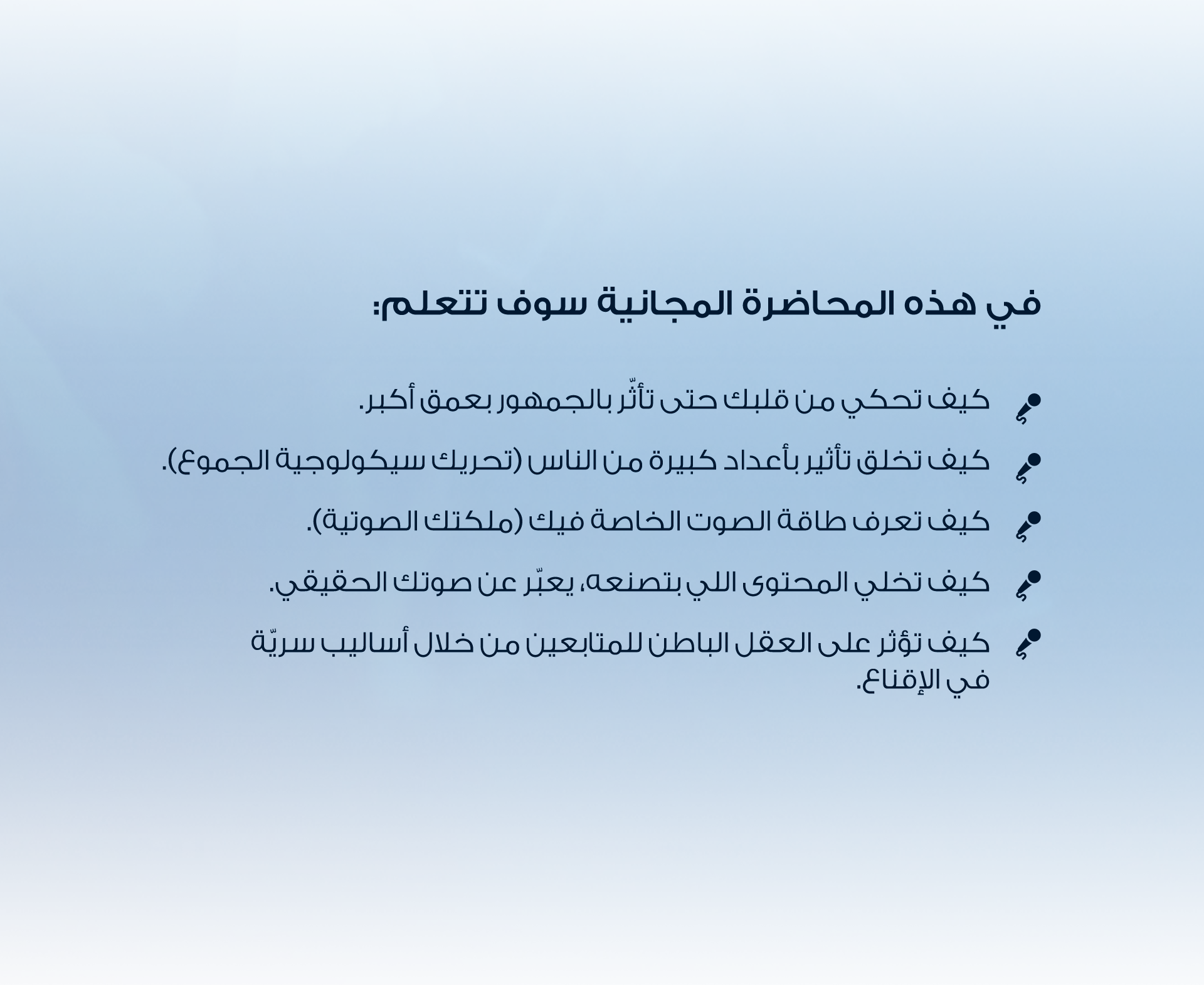 في هذه المحاضرة المجانية سوف تتعلم:

كيف تحكي من قلبك حتى تأثّر بالجمهور بعمق أكبر.

كيف تخلق تأثير بأعداد كبيرة من الناس (تحريك سيكولوجية الجموع).

كيف تعرف طاقة الصوت الخاصة فيك (ملكتك الصوتية).

كيف تخلي المحتوى اللي بتصنعه، يعبّر عن صوتك الحقيقي.

كيف تؤثر على العقل الباطن للمتابعين من خلال أساليب سريّة في الإقناع.